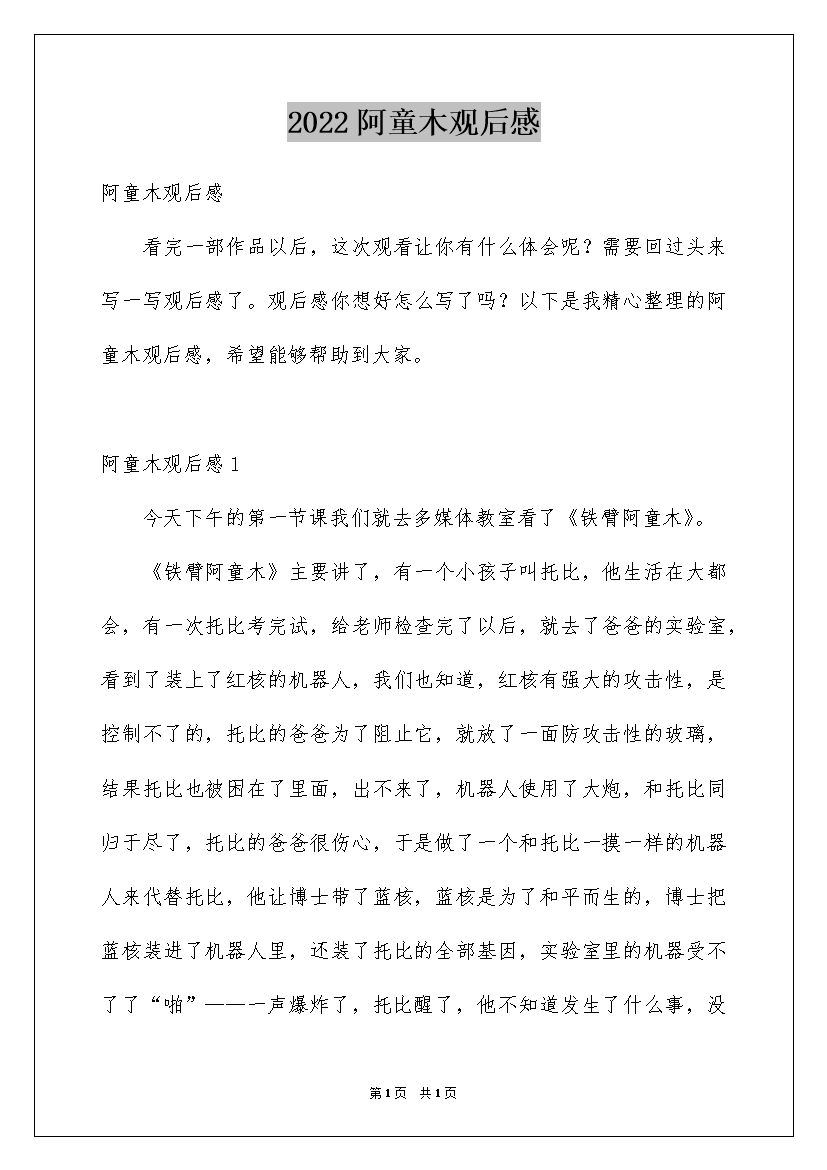 2022阿童木观后感

阿童木观后感

看完一部作品以后，这次观看让你有什么体会呢？需要回过头来写一写观后感了。观后感你想好怎么写了吗？以下是我精心整理的阿童木观后感，希望能够帮助到大家。

阿童木观后感1

今天下午的第一节课我们就去多媒体教室看了《铁臂阿童木》。

《铁臂阿童木》主要讲了，有一个小孩子叫托比，他生活在大都会，有一次托比考完试，给老师检查完了以后，就去了爸爸的实验室，看到了装上了红核的机器人，我们也知道，红核有强大的攻击性，是控制不了的，托比的爸爸为了阻止它，就放了一面防攻击性的玻璃，结果托比也被困在了里面，出不来了，机器人使用了大炮，和托比同归于尽了，托比的爸爸很伤心，于是做了一个和托比一摸一样的机器人来代替托比，他让博士带了蓝核，蓝核是为了和平而生的，博士把蓝核装进了机器人里，还装了托比的全部基因，实验室里的机器受不了了“啪”———一声爆炸了，托比醒了，他不知道发生了什么事，没

第1页 共1页